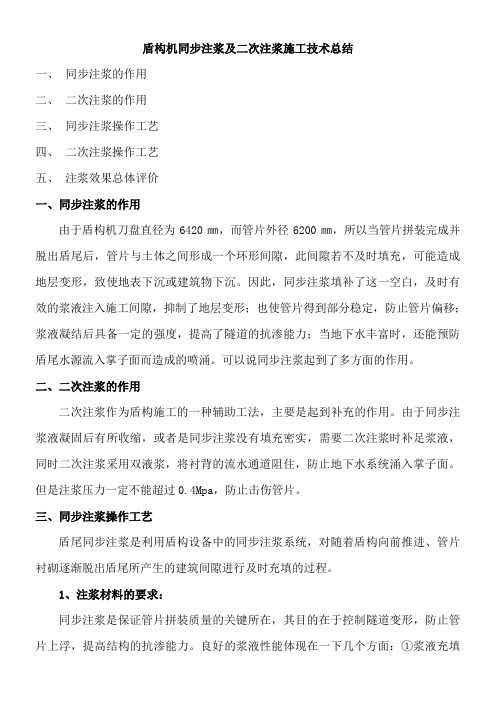 盾构机同步注浆及二次注浆施工技术总结

一、 同步注浆的作用

二、 二次注浆的作用

三、 同步注浆操作工艺

四、 二次注浆操作工艺

五、 注浆效果总体评价

一、同步注浆的作用

由于盾构机刀盘直径为 6420 ㎜，而管片外径 6200 ㎜，所以当管片拼装完成并脱出盾尾后，管片与土体之间形成一个环形间隙，此间隙若不及时填充，可能造成地层变形，致使地表下沉或建筑物下沉。因此，同步注浆填补了这一空白，及时有效的浆液注入施工间隙，抑制了地层变形；也使管片得到部分稳定，防止管片偏移；浆液凝结后具备一定的强度，提高了隧道的抗渗能力；当地下水丰富时，还能预防盾尾水源流入掌子面而造成的喷涌。可以说同步注浆起到了多方面的作用。

二、二次注浆的作用

二次注浆作为盾构施工的一种辅助工法，主要是起到补充的作用。由于同步注浆液凝固后有所收缩，或者是同步注浆没有填充密实，需要二次注浆时补足浆液，同时二次注浆采用双液浆，将衬背的流水通道阻住，防止地下水系统涌入掌子面。但是注浆压力一定不能超过 0.4Mpa，防止击伤管片。

三、同步注浆操作工艺

盾尾同步注浆是利用盾构设备中的同步注浆系统，对随着盾构向前推进、管片衬砌逐渐脱出盾尾所产生的建筑间隙进行及时充填的过程。

1、注浆材料的要求：

同步注浆是保证管片拼装质量的关键所在，其目的在于控制隧道变形，防止管片上浮，提高结构的抗渗能力。良好的浆液性能体现在一下几个方面：①浆液充填